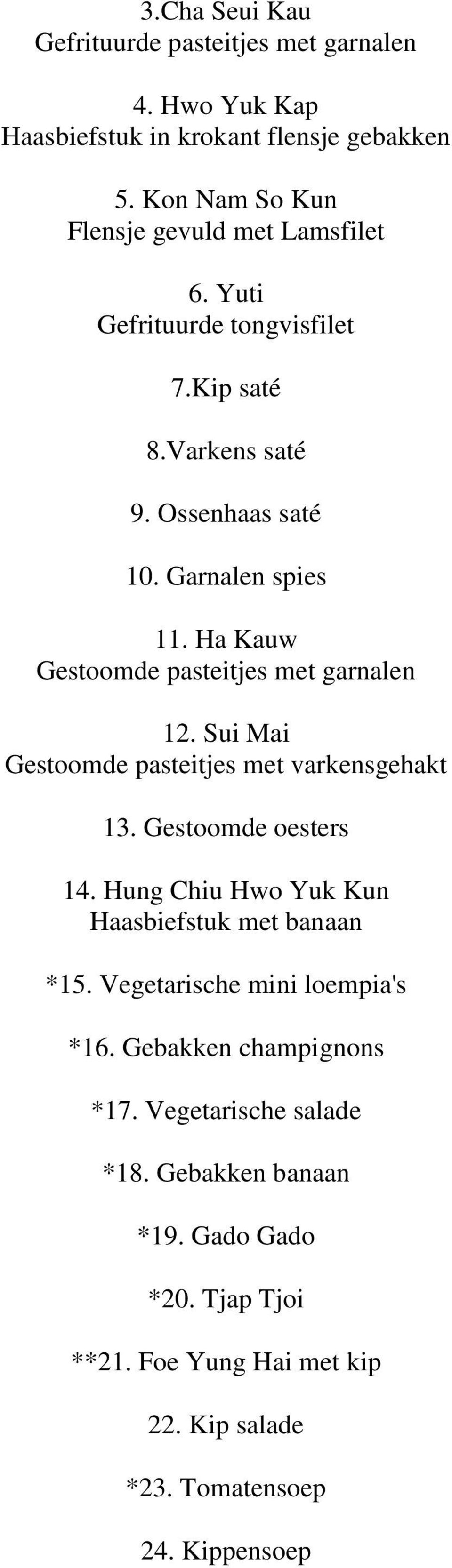 3.Cha Seui Kau
Gefrituurde pasteitjes met garnalen

4. Hwo Yuk Kap
Haasbiefstuk in krokant flensje gebakken

5. Kon Nam So Kun
Flensje gevuld met Lamsfilet

6. Yuti
Gefrituurde tongvisfilet

7.Kip saté

8.Varkens saté

9. Ossenhaas saté

10. Garnalen spies

11. Ha Kauw
Gestoomde pasteitjes met garnalen

12. Sui Mai
Gestoomde pasteitjes met varkensgehakt

13. Gestoomde oesters

14. Hung Chiu Hwo Yuk Kun
Haasbiefstuk met banaan

*15. Vegetarische mini loempia's

*16. Gebakken champignons

*17. Vegetarische salade

*18. Gebakken banaan

*19. Gado Gado

*20. Tjap Tjoi

**21. Foe Yung Hai met kip

22. Kip salade

*23. Tomatensoep

24. Kippensoep